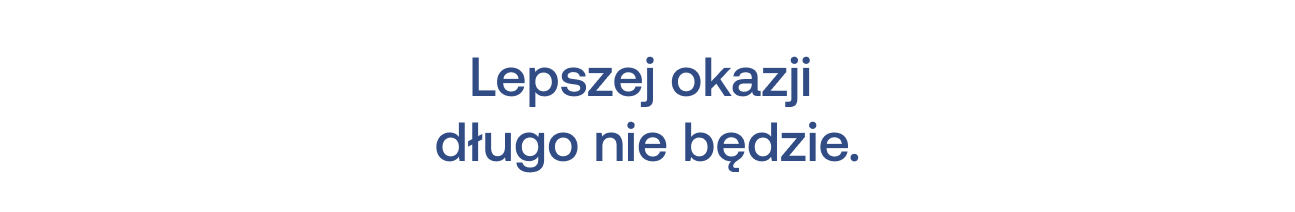 Lepszej okazji
długo nie będzie.